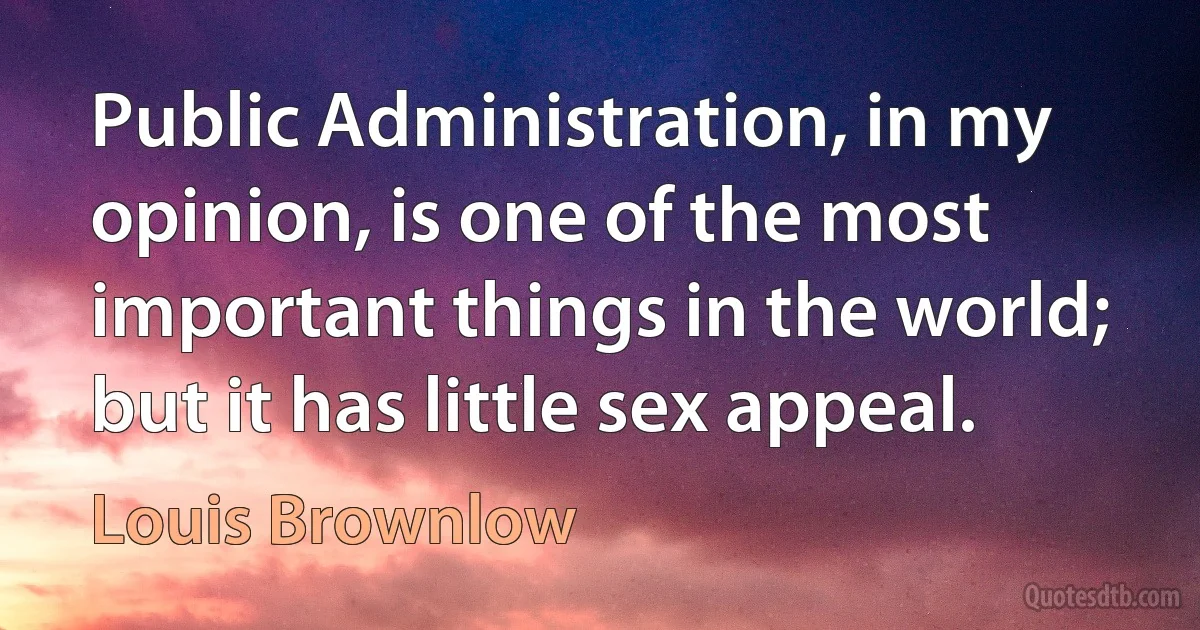 Public Administration, in my opinion, is one of the most important things in the world; but it has little sex appeal.

Louis Brownlow

Quotesdtb.com